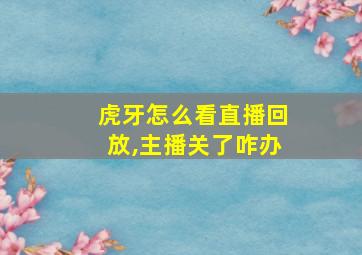 虎牙怎么看直播回放,主播关了咋办